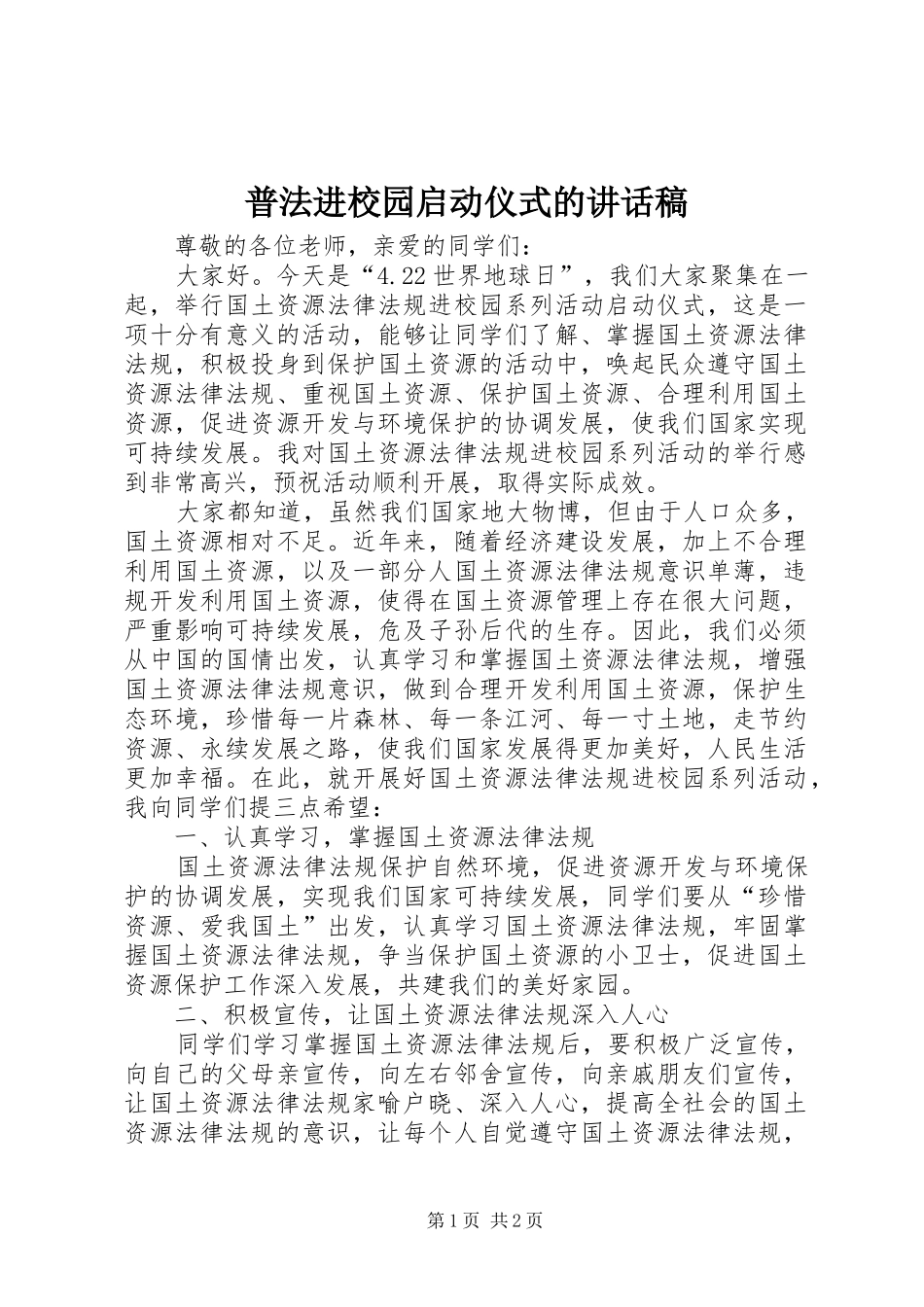 普法进校园启动仪式的讲话稿

尊敬的各位老师，亲爱的同学们：

大家好。今天是“4.22世界地球日”，我们大家聚集在一起，举行国土资源法律法规进校园系列活动启动仪式，这是一项十分有意义的活动，能够让同学们了解、掌握国土资源法律法规，积极投身到保护国土资源的活动中，唤起民众遵守国土资源法律法规、重视国土资源、保护国土资源、合理利用国土资源，促进资源开发与环境保护的协调发展，使我们国家实现可持续发展。我对国土资源法律法规进校园系列活动的举行感到非常高兴，预祝活动顺利开展，取得实际成效。

大家都知道，虽然我们国家地大物博，但由于人口众多，国土资源相对不足。近年来，随着经济建设发展，加上不合理利用国土资源，以及一部分人国土资源法律法规意识单薄，违规开发利用国土资源，使得在国土资源管理上存在很大问题，严重影响可持续发展，危及子孙后代的生存。因此，我们必须从中国的国情出发，认真学习和掌握国土资源法律法规，增强国土资源法律法规意识，做到合理开发利用国土资源，保护生态环境，珍惜每一片森林、每一条江河、每一寸土地，走节约资源、永续发展之路，使我们国家发展得更加美好，人民生活更加幸福。在此，就开展好国土资源法律法规进校园系列活动，我向同学们提三点希望：

一、认真学习，掌握国土资源法律法规

国土资源法律法规保护自然环境，促进资源开发与环境保护的协调发展，实现我们国家可持续发展，同学们要从“珍惜资源、爱我国土”出发，认真学习国土资源法律法规，牢固掌握国土资源法律法规，争当保护国土资源的小卫士，促进国土资源保护工作深入发展，共建我们的美好家园。

二、积极宣传，让国土资源法律法规深入人心

同学们学习掌握国土资源法律法规后，要积极广泛宣传，向自己的父母亲宣传，向左右邻舍宣传，向亲戚朋友们宣传，让国土资源法律法规家喻户晓、深入人心，提高全社会的国土资源法律法规的意识，让每个人自觉遵守国土资源法律法规，

第1页 共2页